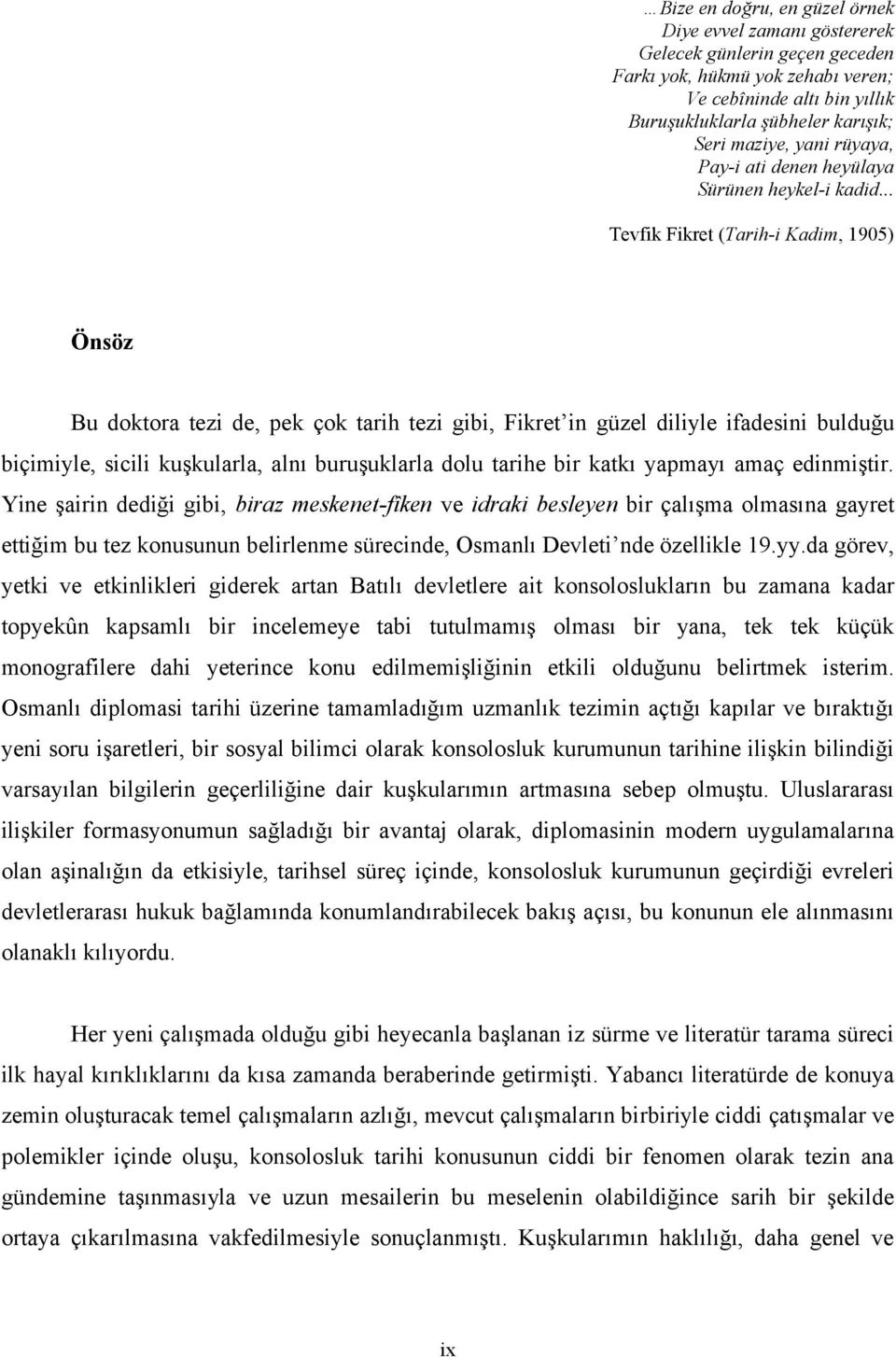 …Bize en doğru, en güzel örnek
Diye evvel zamanı göstererek
Gelecek günlerin geçen geceden
Farkı yok, hükmü yok zehabı veren;
Ve cebîninde altı bin yıllık
Buruşukluklarla şübheler karışık;
Seri maziye, yani rüyaya,
Pay-i ati denen heyülaya
Sürünen heykel-i kadid...

Tevfik Fikret (Tarih-i Kadim, 1905)

Önsöz

Bu doktora tezi de, pek çok tarih tezi gibi, Fikret'in güzel diliyle ifadesini bulduğu biçimiyle, sicili kuşkularla, alnı buruşuklarla dolu tarihe bir katkı yapmayı amaç edinmiştir. Yine şairin dediği gibi, biraz meskenet-fiken ve idraki besleyen bir çalışma olmasına gayret ettiğim bu tez konusunun belirlenme sürecinde, Osmanlı Devleti'nde özellikle 19.yy.da görev, yetki ve etkinlikleri giderek artan Batılı devletlere ait konsoloslukların bu zamana kadar topyekûn kapsamlı bir incelemeye tabi tutulmamış olması bir yana, tek tek küçük monografilere dahi yeterince konu edilmemişliğinin etkili olduğunu belirtmek isterim. Osmanlı diplomasi tarihi üzerine tamamladığım uzmanlık tezimin açtığı kapılar ve bıraktığı yeni soru işaretleri, bir sosyal bilimci olarak konsolosluk kurumunun tarihine ilişkin bilindiği varsayılan bilgilerin geçerliliğine dair kuşkularımın artmasına sebep olmuştu. Uluslararası ilişkiler formasyonumun sağladığı bir avantaj olarak, diplomasinin modern uygulamalarına olan aşinalığın da etkisiyle, tarihsel süreç içinde, konsolosluk kurumunun geçirdiği evreleri devletlerarası hukuk bağlamında konumlandırabilecek bakış açısı, bu konunun ele alınmasını olanaklı kılıyordu.

Her yeni çalışmada olduğu gibi heyecanla başlanan iz sürme ve literatür tarama süreci ilk hayal kırıklıklarını da kısa zamanda beraberinde getirmişti. Yabancı literatürde de konuya zemin oluşturacak temel çalışmaların azlığı, mevcut çalışmaların birbiriyle ciddi çatışmalar ve polemikler içinde oluşu, konsolosluk tarihi konusunun ciddi bir fenomen olarak tezin ana gündemine taşınmasıyla ve uzun mesailerin bu meselenin olabildiğince sarih bir şekilde ortaya çıkarılmasına vakfedilmesiyle sonuçlanmıştı. Kuşkularımın haklılığı, daha genel ve

ix